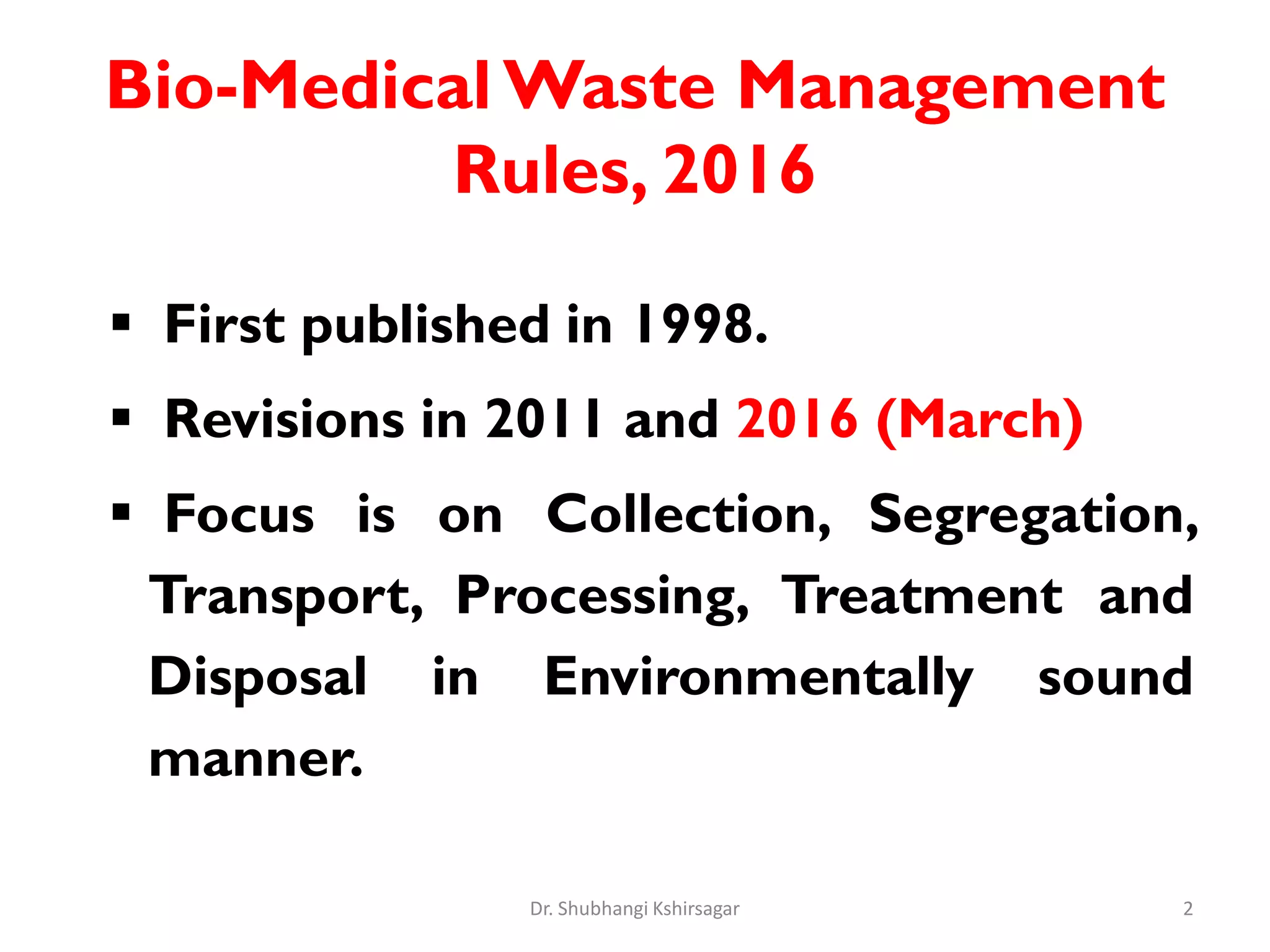 Bio-Medical Waste Management Rules, 2016

▪ First published in 1998.

▪ Revisions in 2011 and 2016 (March)

▪ Focus is on Collection, Segregation, Transport, Processing, Treatment and Disposal in Environmentally sound manner.

Dr. Shubhangi Kshirsagar

2